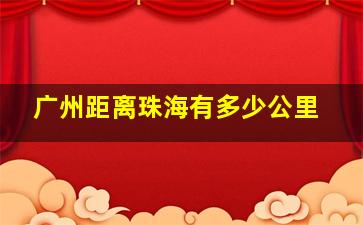 广州距离珠海有多少公里